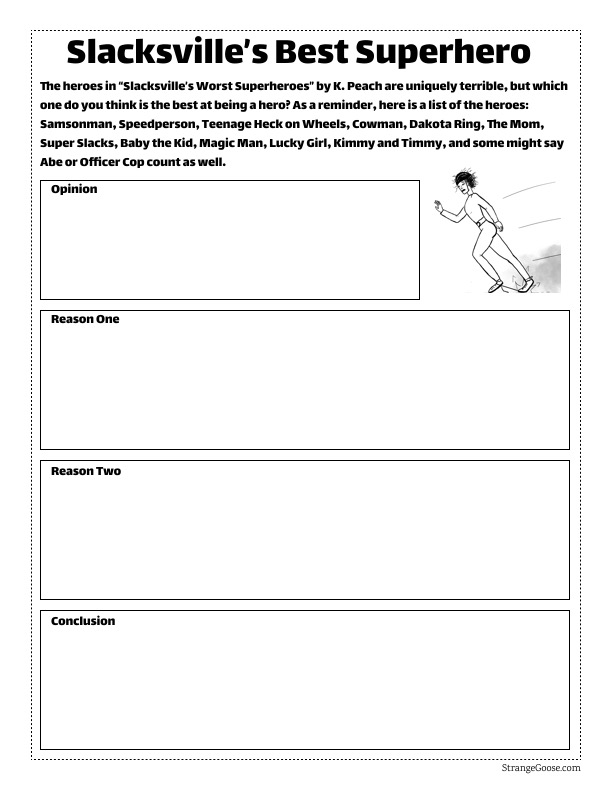 Slacksville's Best Superhero

The heroes in "Slacksville's Worst Superheroes" by K. Peach are uniquely terrible, but which one do you think is the best at being a hero? As a reminder, here is a list of the heroes: Samsonman, Speedperson, Teenage Heck on Wheels, Cowman, Dakota Ring, The Mom, Super Slacks, Baby the Kid, Magic Man, Lucky Girl, Kimmy and Timmy, and some might say Abe or Officer Cop count as well.

Opinion

Reason One

Reason Two

Conclusion

StrangeGoose.com